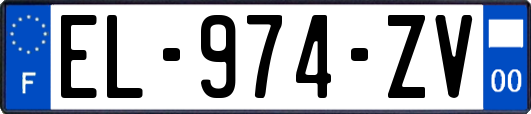 F
EL-974-ZV
00